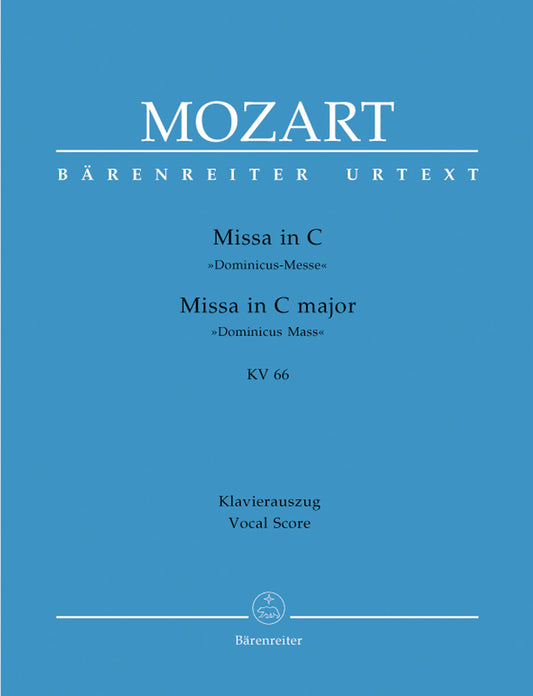 MOZART

BÄRENREITER URTEXT

Missa in C
»Dominicus-Messe«

Missa in C major
»Dominicus Mass«

KV 66

Klavierauszug
Vocal Score

Bärenreiter